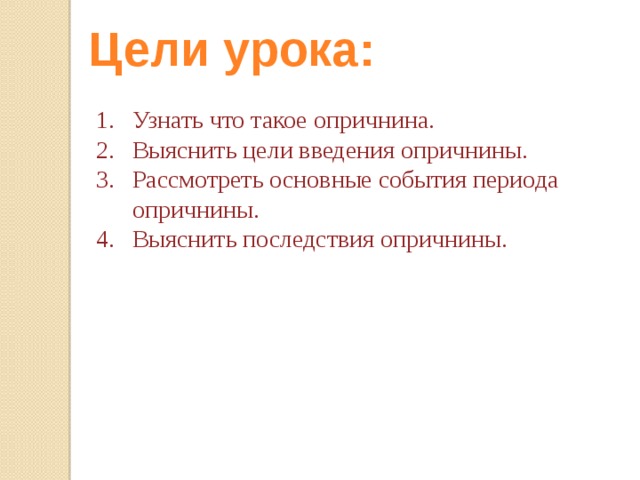 Цели урока:

1. Узнать что такое опричнина.
2. Выяснить цели введения опричнины.
3. Рассмотреть основные события периода опричнины.
4. Выяснить последствия опричнины.